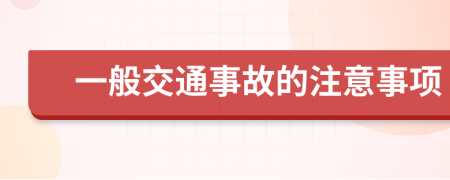 一般交通事故的注意事项